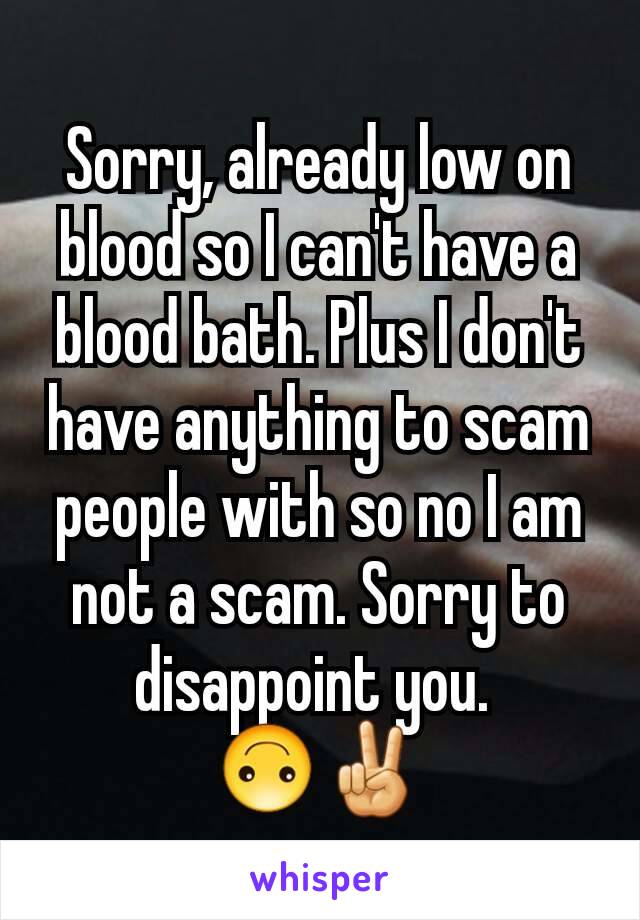 Sorry, already low on blood so I can't have a blood bath. Plus I don't have anything to scam people with so no I am not a scam. Sorry to disappoint you. 🙃✌️

whisper